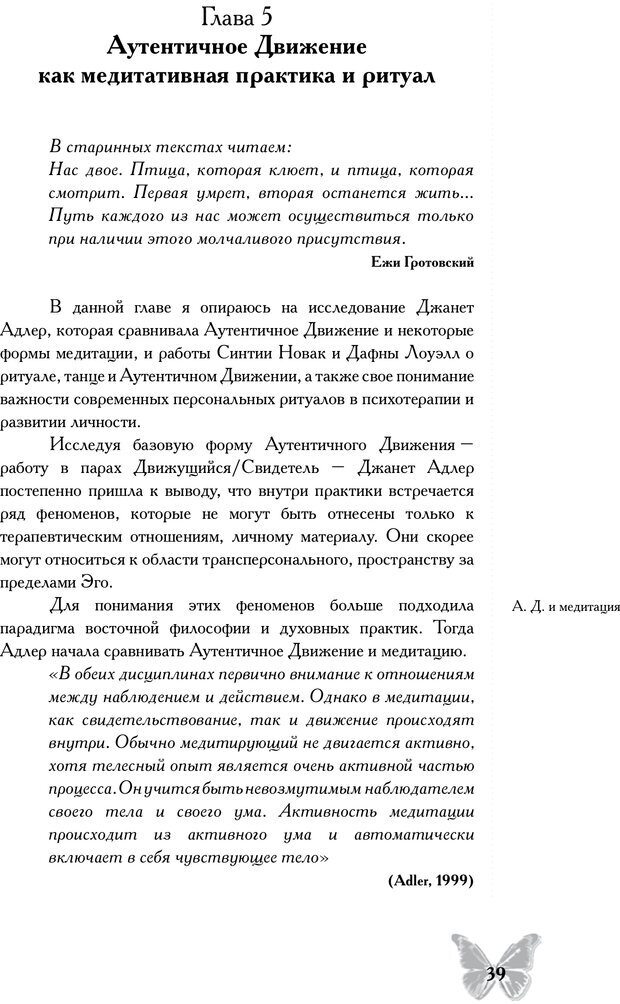 Глава 5
Аутентичное Движение как медитативная практика и ритуал

В старинных текстах читаем:
Нас двое. Птица, которая клюет, и птица, которая смотрит. Первая умрет, вторая останется жить... Путь каждого из нас может осуществиться только при наличии этого молчаливого присутствия.

Ежи Гротовский

В данной главе я опираюсь на исследование Джанет Адлер, которая сравнивала Аутентичное Движение и некоторые формы медитации, и работы Синтии Новак и Дафны Лоуэлл о ритуале, танце и Аутентичном Движении, а также свое понимание важности современных персональных ритуалов в психотерапии и развитии личности.

Исследуя базовую форму Аутентичного Движения — работу в парах Движущийся/Свидетель — Джанет Адлер постепенно пришла к выводу, что внутри практики встречается ряд феноменов, которые не могут быть отнесены только к терапевтическим отношениям, личному материалу. Они скорее могут относиться к области трансперсонального, пространству за пределами Эго.

Для понимания этих феноменов больше подходила парадигма восточной философии и духовных практик. Тогда Адлер начала сравнивать Аутентичное Движение и медитацию.

А. Д. и медитация

«В обеих дисциплинах первично внимание к отношениям между наблюдением и действием. Однако в медитации, как свидетельствование, так и движение происходят внутри. Обычно медитирующий не двигается активно, хотя телесный опыт является очень активной частью процесса. Он учится быть невозмутимым наблюдателем своего тела и своего ума. Активность медитации происходит из активного ума и автоматически включает в себя чувствующее тело»

(Adler, 1999)

39